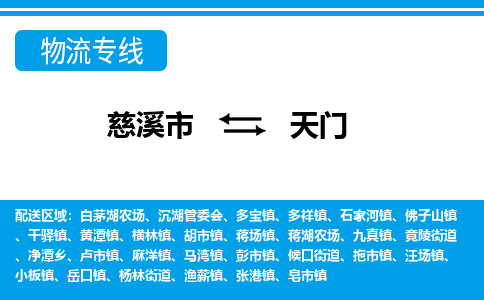 物流专线

慈溪市 天门

配送区域：白茅湖农场、沉湖管委会、多宝镇、多祥镇、石家河镇、佛子山镇、干驿镇、黄潭镇、横林镇、胡市镇、蒋场镇、蒋湖农场、九真镇、竟陵街道、净潭乡、卢市镇、麻洋镇、马湾镇、彭市镇、候口街道、拖市镇、汪场镇、小板镇、岳口镇、杨林街道、渔薪镇、张港镇、皂市镇